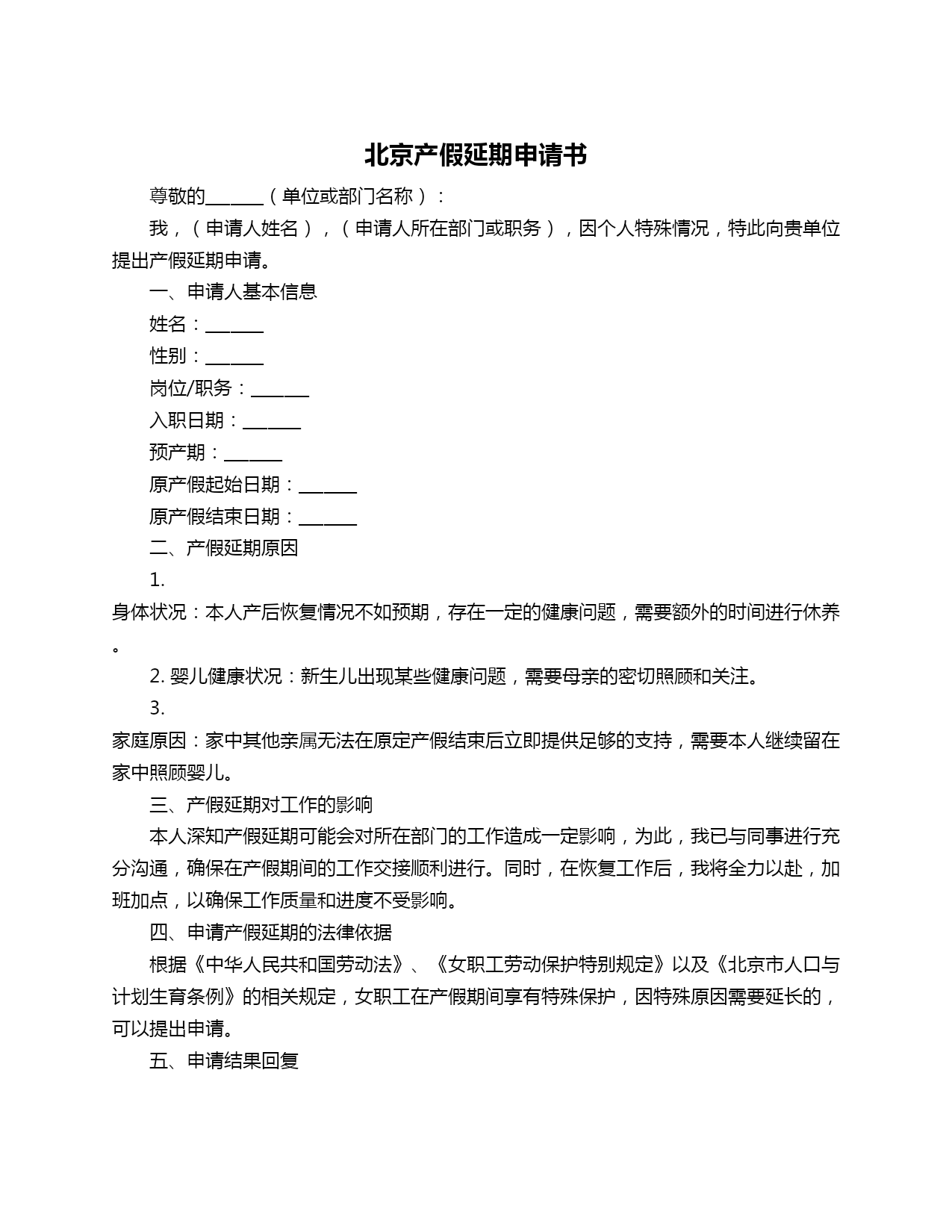 北京产假延期申请书

尊敬的______（单位或部门名称）：

我，（申请人姓名），（申请人所在部门或职务），因个人特殊情况，特此向贵单位提出产假延期申请。

一、申请人基本信息

姓名：______

性别：______

岗位/职务：______

入职日期：______

预产期：______

原产假起始日期：______

原产假结束日期：______

二、产假延期原因

1. 身体状况：本人产后恢复情况不如预期，存在一定的健康问题，需要额外的时间进行休养。

2. 婴儿健康状况：新生儿出现某些健康问题，需要母亲的密切照顾和关注。

3. 家庭原因：家中其他亲属无法在原定产假结束后立即提供足够的支持，需要本人继续留在家中照顾婴儿。

三、产假延期对工作的影响

本人深知产假延期可能会对所在部门的工作造成一定影响，为此，我已与同事进行充分沟通，确保在产假期间的工作交接顺利进行。同时，在恢复工作后，我将全力以赴，加班加点，以确保工作质量和进度不受影响。

四、申请产假延期的法律依据

根据《中华人民共和国劳动法》、《女职工劳动保护特别规定》以及《北京市人口与计划生育条例》的相关规定，女职工在产假期间享有特殊保护，因特殊原因需要延长的，可以提出申请。

五、申请结果回复